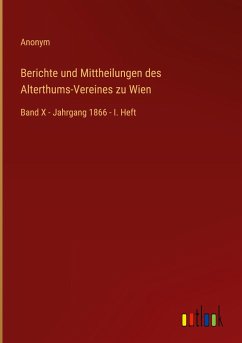 Anonym

Berichte und Mittheilungen des Alterthums-Vereines zu Wien

Band X - Jahrgang 1866 - I. Heft

outlook